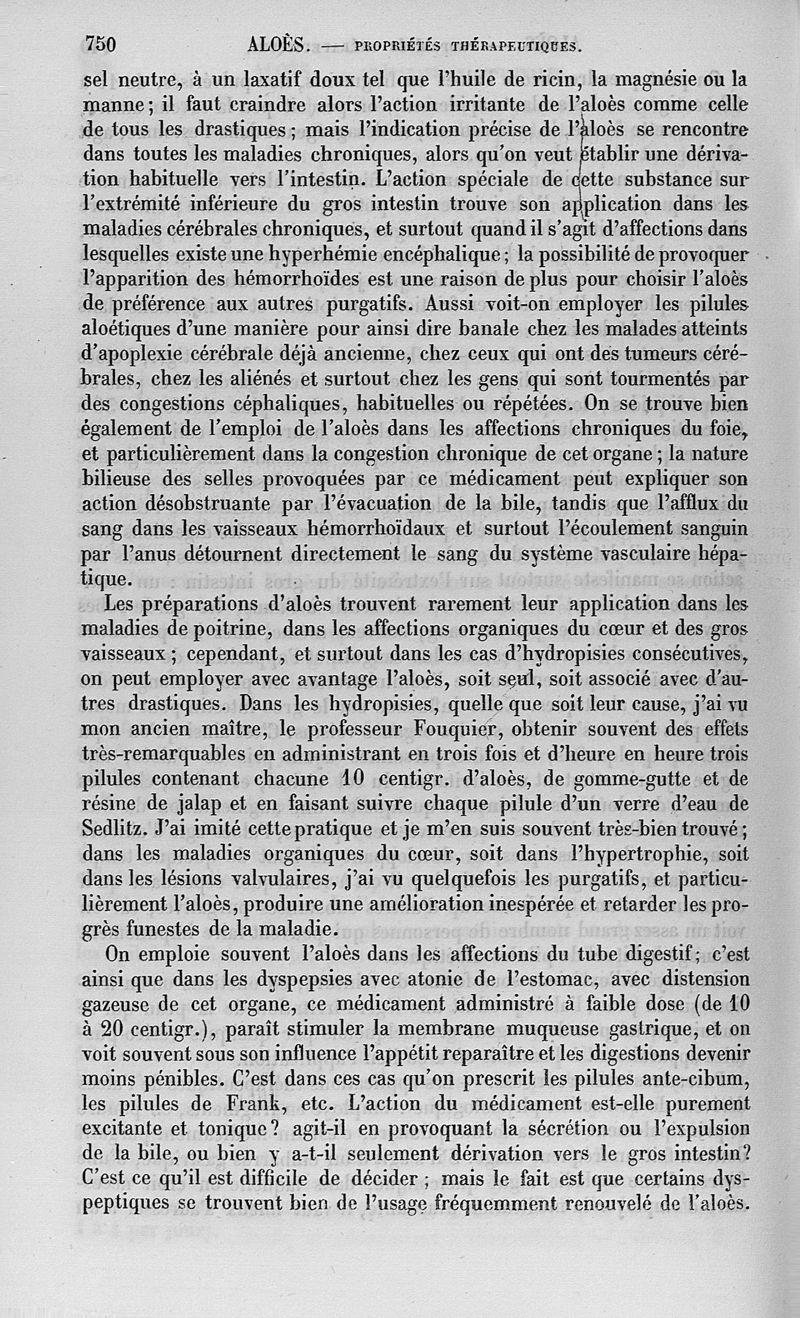 750 ALOÈS. — PROPRIÉTÉS THÉRAPEUTIQUES.

sel neutre, à un laxatif doux tel que l'huile de ricin, la magnésie ou la manne; il faut craindre alors l'action irritante de l'aloès comme celle de tous les drastiques; mais l'indication précise de l'aloès se rencontre dans toutes les maladies chroniques, alors qu'on veut établir une dérivation habituelle vers l'intestin. L'action spéciale de cette substance sur l'extrémité inférieure du gros intestin trouve son application dans les maladies cérébrales chroniques, et surtout quand il s'agit d'affections dans lesquelles existe une hyperhémie encéphalique; la possibilité de provoquer l'apparition des hémorrhoïdes est une raison de plus pour choisir l'aloès de préférence aux autres purgatifs. Aussi voit-on employer les pilules aloétiques d'une manière pour ainsi dire banale chez les malades atteints d'apoplexie cérébrale déjà ancienne, chez ceux qui ont des tumeurs cérébrales, chez les aliénés et surtout chez les gens qui sont tourmentés par des congestions céphaliques, habituelles ou répétées. On se trouve bien également de l'emploi de l'aloès dans les affections chroniques du foie, et particulièrement dans la congestion chronique de cet organe; la nature bilieuse des selles provoquées par ce médicament peut expliquer son action désobstruante par l'évacuation de la bile, tandis que l'afflux du sang dans les vaisseaux hémorrhoïdaux et surtout l'écoulement sanguin par l'anus détournent directement le sang du système vasculaire hépatique.

Les préparations d'aloès trouvent rarement leur application dans les maladies de poitrine, dans les affections organiques du cœur et des gros vaisseaux; cependant, et surtout dans les cas d'hydropisies consécutives, on peut employer avec avantage l'aloès, soit seul, soit associé avec d'autres drastiques. Dans les hydropisies, quelle que soit leur cause, j'ai vu mon ancien maître, le professeur Fouquier, obtenir souvent des effets très-remarquables en administrant en trois fois et d'heure en heure trois pilules contenant chacune 10 centigr. d'aloès, de gomme-gutte et de résine de jalap et en faisant suivre chaque pilule d'un verre d'eau de Sedlitz. J'ai imité cette pratique et je m'en suis souvent très-bien trouvé; dans les maladies organiques du cœur, soit dans l'hypertrophie, soit dans les lésions valvulaires, j'ai vu quelquefois les purgatifs, et particulièrement l'aloès, produire une amélioration inespérée et retarder les progrès funestes de la maladie.

On emploie souvent l'aloès dans les affections du tube digestif; c'est ainsi que dans les dyspepsies avec atonie de l'estomac, avec distension gazeuse de cet organe, ce médicament administré à faible dose (de 10 à 20 centigr.), paraît stimuler la membrane muqueuse gastrique, et on voit souvent sous son influence l'appétit reparaître et les digestions devenir moins pénibles. C'est dans ces cas qu'on prescrit les pilules ante-cibum, les pilules de Frank, etc. L'action du médicament est-elle purement excitante et tonique? agit-il en provoquant la sécrétion ou l'expulsion de la bile, ou bien y a-t-il seulement dérivation vers le gros intestin? C'est ce qu'il est difficile de décider; mais le fait est que certains dyspeptiques se trouvent bien de l'usage fréquemment renouvelé de l'aloès.